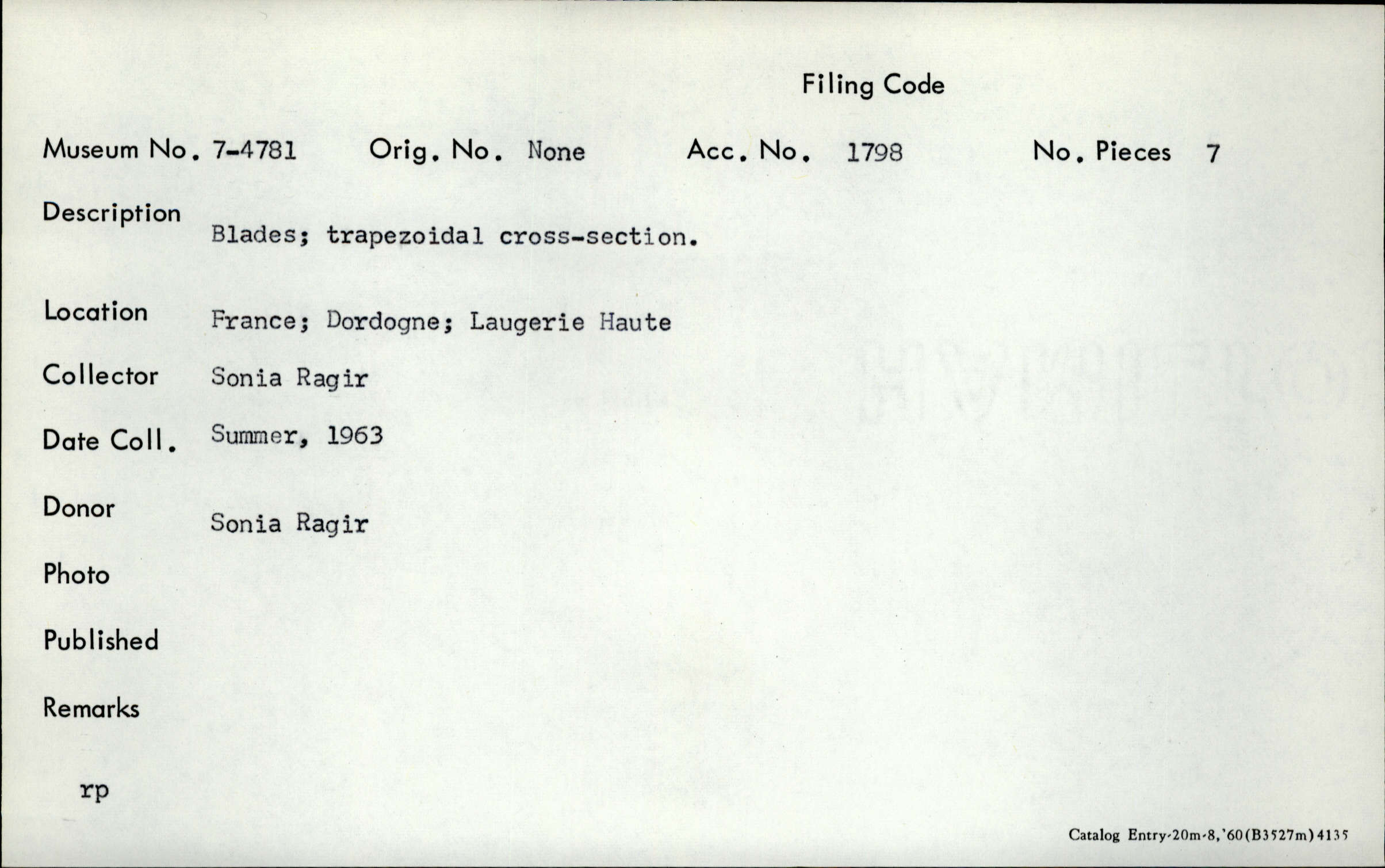 Filing Code

Museum No. 7-4781 Orig. No. None Acc. No. 1798 No. Pieces 7

Description Blades; trapezoidal cross-section.

Location France; Dordogne; Laugerie Haute

Collector Sonia Ragir

Date Coll. Summer, 1963

Donor Sonia Ragir

Photo

Published

Remarks

rp

Catalog Entry-20m-8,'60(B3527m)4135